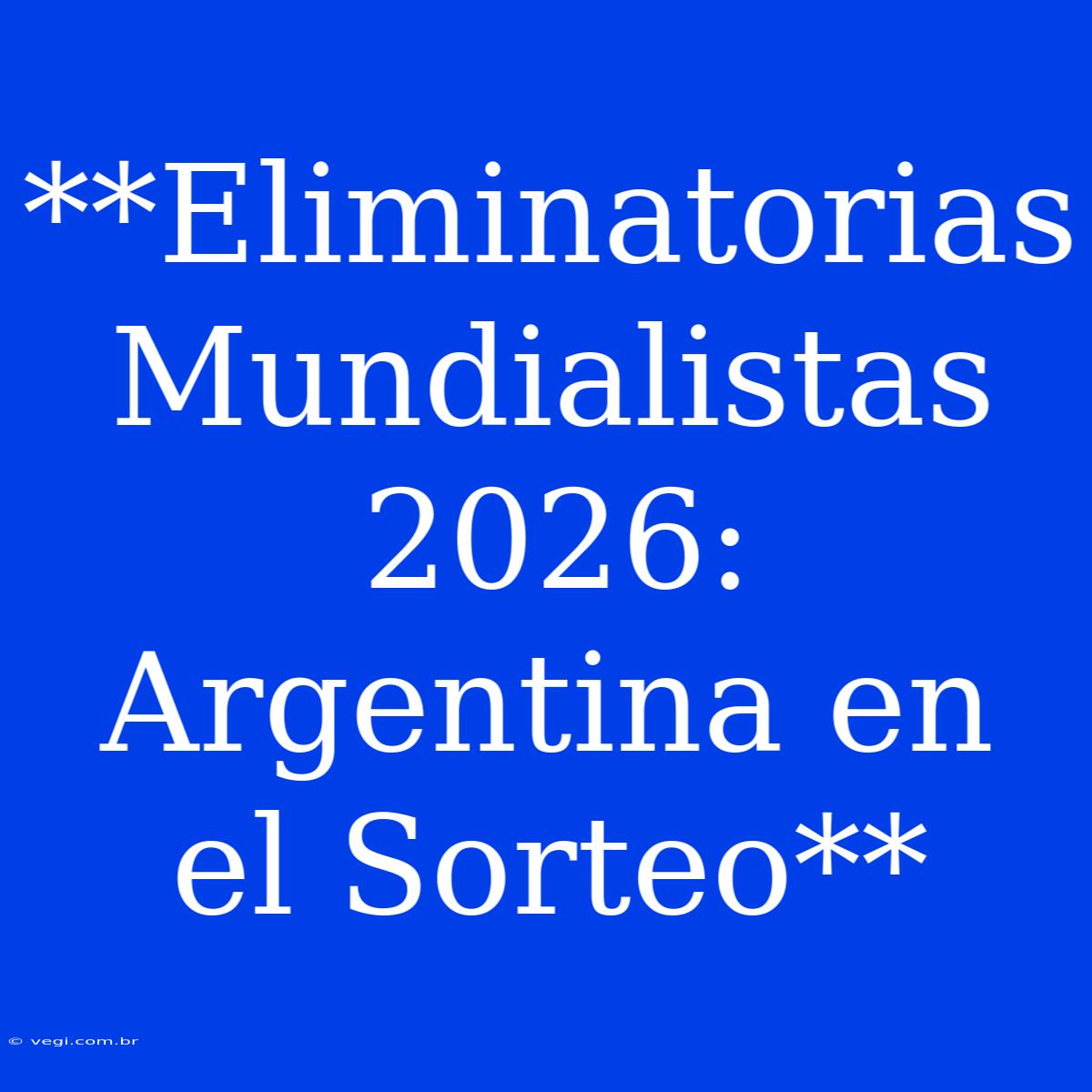 **Eliminatorias Mundialistas 2026: Argentina en el Sorteo**

© vegi.com.br